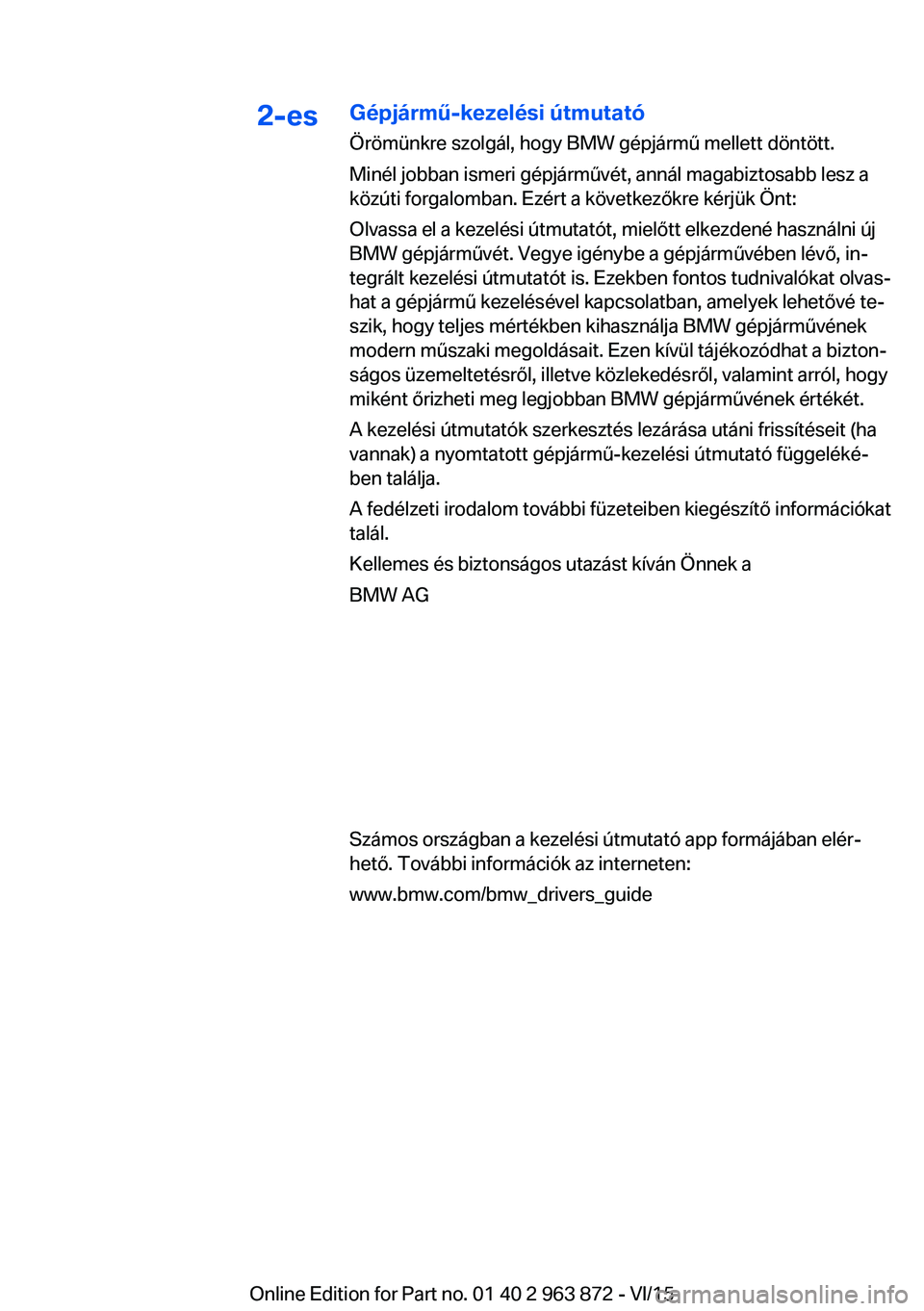 2-es

Gépjármű-kezelési útmutató

Örömünkre szolgál, hogy BMW gépjármű mellett döntött.

Minél jobban ismeri gépjárművét, annál magabiztosabb lesz a közúti forgalomban. Ezért a következőkre kérjük Önt:

Olvassa el a kezelési útmutatót, mielőtt elkezdené használni új BMW gépjárművét. Vegye igénybe a gépjárművében lévő, integrált kezelési útmutatót is. Ezekben fontos tudnivalókat olvashat a gépjármű kezelésével kapcsolatban, amelyek lehetővé teszik, hogy teljes mértékben kihasználja BMW gépjárművének modern műszaki megoldásait. Ezen kívül tájékozódhat a biztonságos üzemeltetésről, illetve közlekedésről, valamint arról, hogy miként őrizheti meg legjobban BMW gépjárművének értékét.

A kezelési útmutatók szerkesztés lezárása utáni frissítéseit (ha vannak) a nyomtatott gépjármű-kezelési útmutató függelékében találja.

A fedélzeti irodalom további füzeteiben kiegészítő információkat talál.

Kellemes és biztonságos utazást kíván Önnek a

BMW AG

Számos országban a kezelési útmutató app formájában elérhető. További információk az interneten:

www.bmw.com/bmw_drivers_guide

Online Edition for Part no. 01 40 2 963 872 - VI/15

carmanualsonline.info